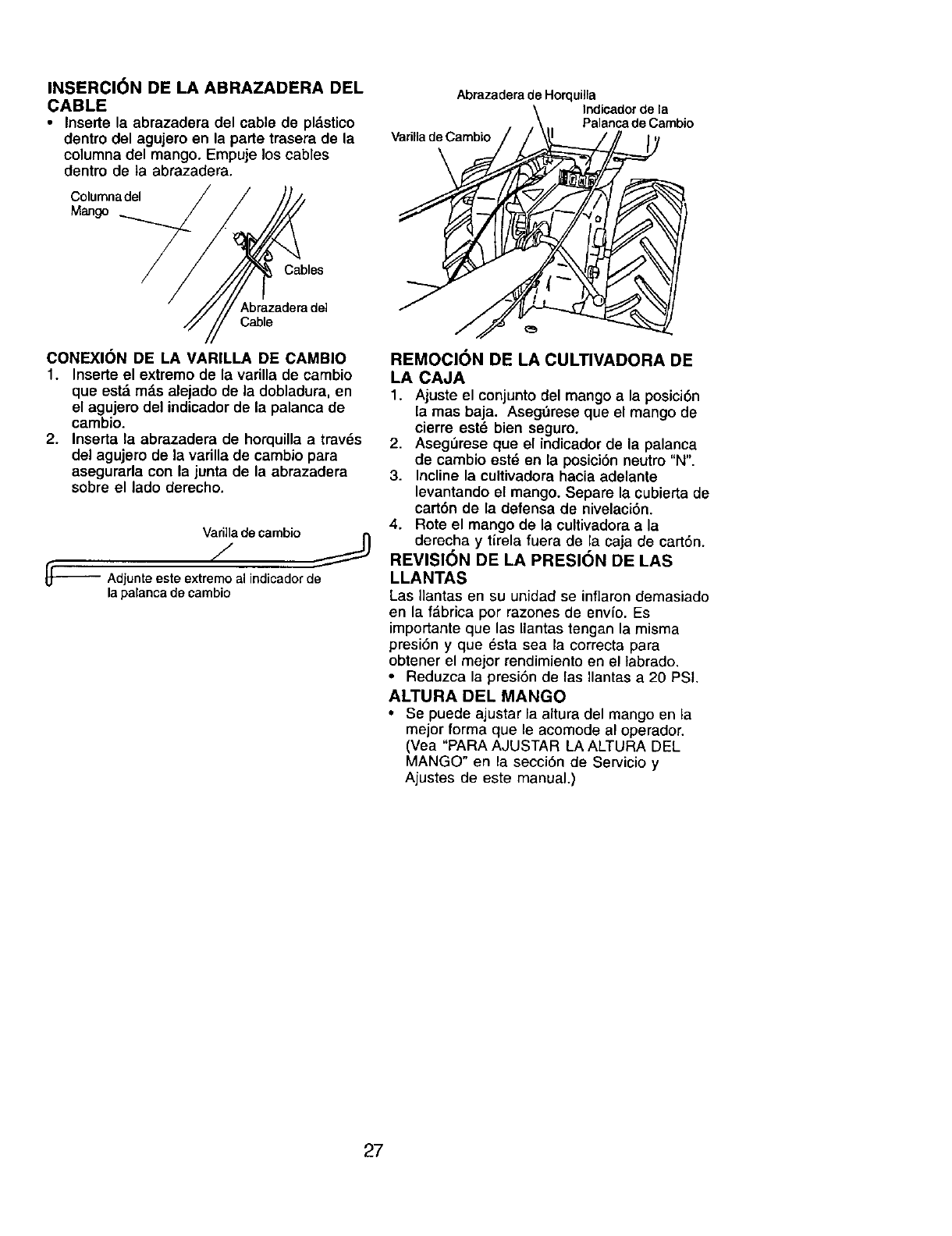 INSERCIÓN DE LA ABRAZADERA DEL CABLE

• Inserte la abrazadera del cable de plástico dentro del agujero en la parte trasera de la columna del mango. Empuje los cables dentro de la abrazadera.

Columna del Mango

Cables

Abrazadera del Cable

CONEXIÓN DE LA VARILLA DE CAMBIO

1. Inserte el extremo de la varilla de cambio que está más alejado de la dobladura, en el agujero del indicador de la palanca de cambio.
2. Inserta la abrazadera de horquilla a través del agujero de la varilla de cambio para asegurarla con la junta de la abrazadera sobre el lado derecho.

Varilla de cambio

Adjunte este extremo al indicador de la palanca de cambio

Abrazadera de Horquilla

Indicador de la Palanca de Cambio

Varilla de Cambio

REMOCIÓN DE LA CULTIVADORA DE LA CAJA

1. Ajuste el conjunto del mango a la posición la mas baja. Asegúrese que el mango de cierre esté bien seguro.
2. Asegúrese que el indicador de la palanca de cambio esté en la posición neutro "N".
3. Incline la cultivadora hacia adelante levantando el mango. Separe la cubierta de cartón de la defensa de nivelación.
4. Rote el mango de la cultivadora a la derecha y tírela fuera de la caja de cartón.

REVISIÓN DE LA PRESIÓN DE LAS LLANTAS

Las llantas en su unidad se inflaron demasiado en la fábrica por razones de envío. Es importante que las llantas tengan la misma presión y que ésta sea la correcta para obtener el mejor rendimiento en el labrado.
• Reduzca la presión de las llantas a 20 PSI.

ALTURA DEL MANGO

• Se puede ajustar la altura del mango en la mejor forma que le acomode al operador. (Vea "PARA AJUSTAR LA ALTURA DEL MANGO" en la sección de Servicio y Ajustes de este manual.)

27